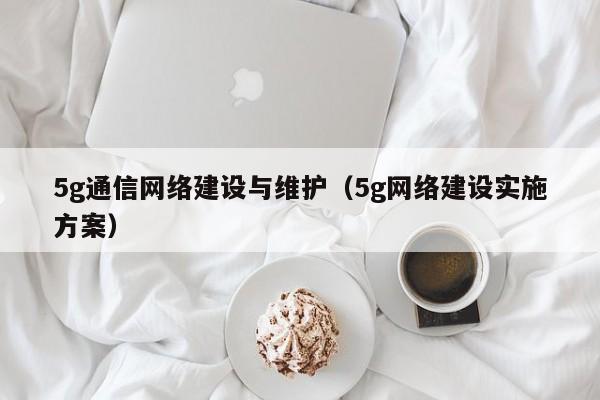 5g通信网络建设与维护（5g网络建设实施方案）